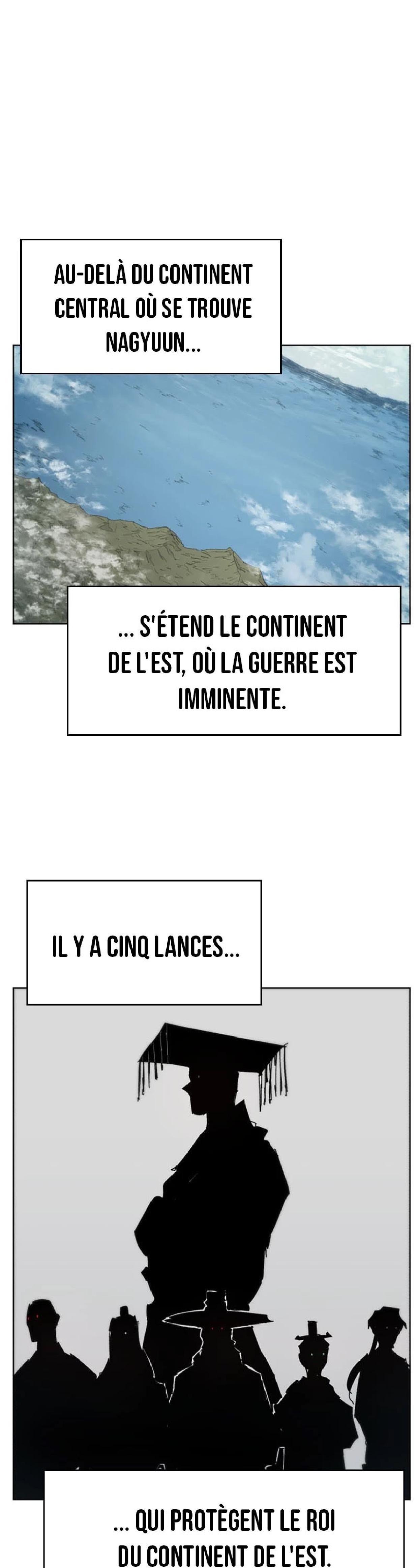 AU-DELÀ DU CONTINENT CENTRAL OÙ SE TROUVE NAGYUUN...

... S'ÉTEND LE CONTINENT DE L'EST, OÙ LA GUERRE EST IMMINENTE.

IL Y A CINQ LANCES...

... QUI PROTÈGENT LE ROI DU CONTINENT DE L'EST.